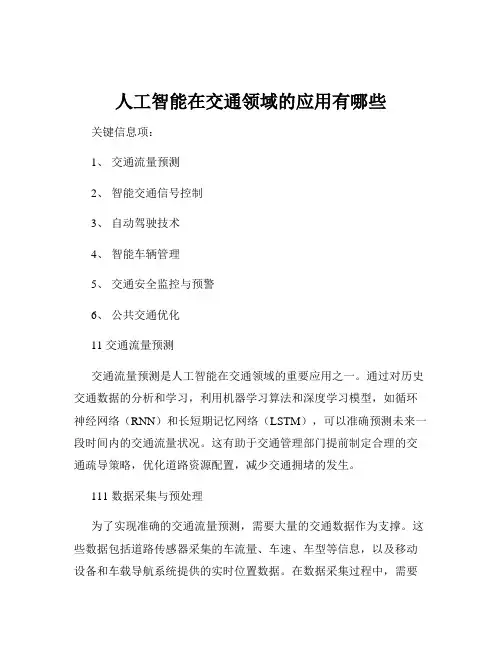 人工智能在交通领域的应用有哪些

关键信息项：

1、 交通流量预测

2、 智能交通信号控制

3、 自动驾驶技术

4、 智能车辆管理

5、 交通安全监控与预警

6、 公共交通优化

11 交通流量预测

交通流量预测是人工智能在交通领域的重要应用之一。通过对历史交通数据的分析和学习，利用机器学习算法和深度学习模型，如循环神经网络（RNN）和长短期记忆网络（LSTM），可以准确预测未来一段时间内的交通流量状况。这有助于交通管理部门提前制定合理的交通疏导策略，优化道路资源配置，减少交通拥堵的发生。

111 数据采集与预处理

为了实现准确的交通流量预测，需要大量的交通数据作为支撑。这些数据包括道路传感器采集的车流量、车速、车型等信息，以及移动设备和车载导航系统提供的实时位置数据。在数据采集过程中，需要